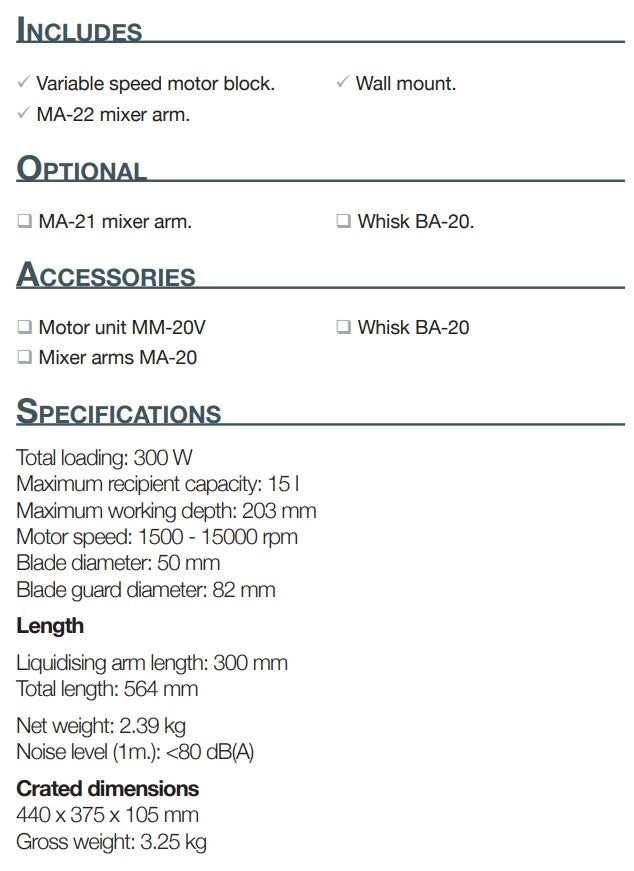 INCLUDES

✓ Variable speed motor block.
✓ MA-22 mixer arm.

✓ Wall mount.

OPTIONAL

❑ MA-21 mixer arm.

❑ Whisk BA-20.

ACCESSORIES

❑ Motor unit MM-20V
❑ Mixer arms MA-20

❑ Whisk BA-20

SPECIFICATIONS

Total loading: 300 W
Maximum recipient capacity: 15 l
Maximum working depth: 203 mm
Motor speed: 1500 - 15000 rpm
Blade diameter: 50 mm
Blade guard diameter: 82 mm

Length

Liquidising arm length: 300 mm
Total length: 564 mm

Net weight: 2.39 kg
Noise level (1m.): <80 dB(A)

Crated dimensions
440 x 375 x 105 mm
Gross weight: 3.25 kg